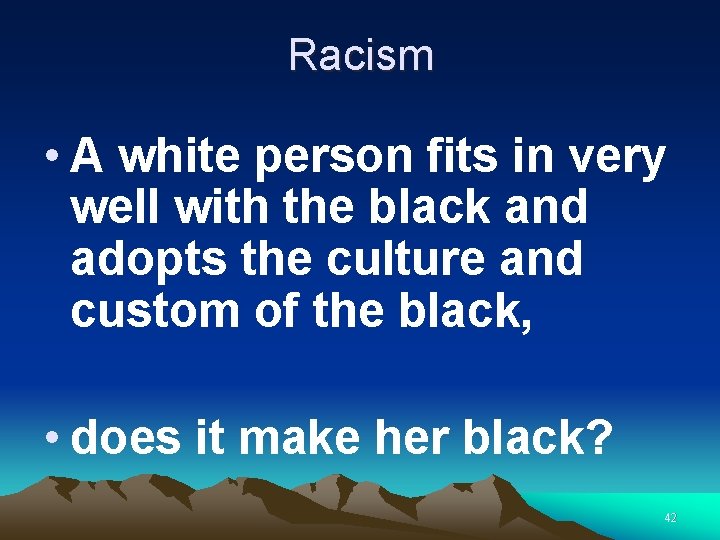 Racism

• A white person fits in very well with the black and adopts the culture and custom of the black,

• does it make her black?

42